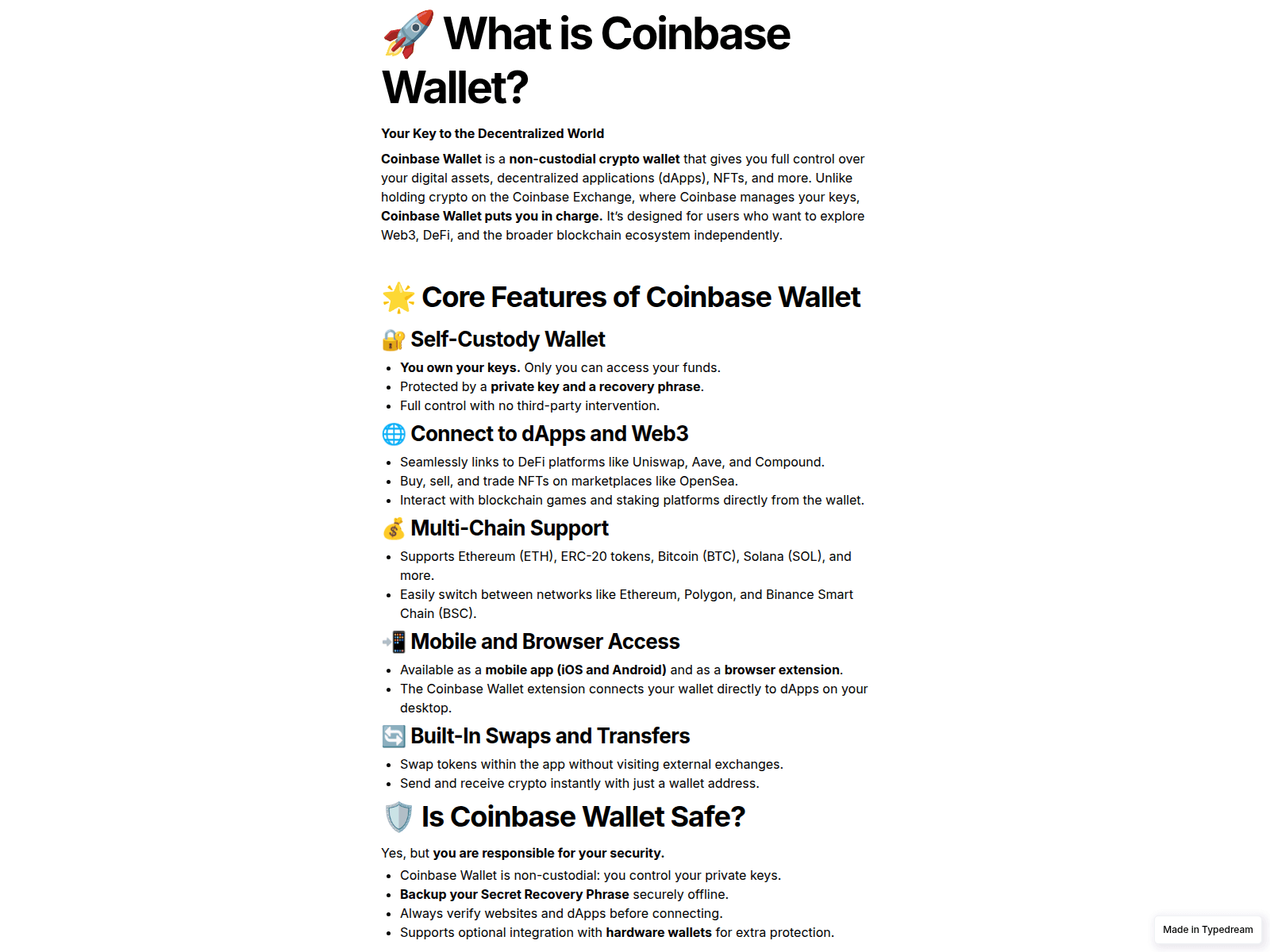 🚀 What is Coinbase Wallet?

Your Key to the Decentralized World

Coinbase Wallet is a non-custodial crypto wallet that gives you full control over your digital assets, decentralized applications (dApps), NFTs, and more. Unlike holding crypto on the Coinbase Exchange, where Coinbase manages your keys, Coinbase Wallet puts you in charge. It's designed for users who want to explore Web3, DeFi, and the broader blockchain ecosystem independently.

🌟 Core Features of Coinbase Wallet

🔐 Self-Custody Wallet

- You own your keys. Only you can access your funds.
- Protected by a private key and a recovery phrase.
- Full control with no third-party intervention.

🌐 Connect to dApps and Web3

- Seamlessly links to DeFi platforms like Uniswap, Aave, and Compound.
- Buy, sell, and trade NFTs on marketplaces like OpenSea.
- Interact with blockchain games and staking platforms directly from the wallet.

💰 Multi-Chain Support

- Supports Ethereum (ETH), ERC-20 tokens, Bitcoin (BTC), Solana (SOL), and more.
- Easily switch between networks like Ethereum, Polygon, and Binance Smart Chain (BSC).

📲 Mobile and Browser Access

- Available as a mobile app (iOS and Android) and as a browser extension.
- The Coinbase Wallet extension connects your wallet directly to dApps on your desktop.

🔄 Built-In Swaps and Transfers

- Swap tokens within the app without visiting external exchanges.
- Send and receive crypto instantly with just a wallet address.

🛡️ Is Coinbase Wallet Safe?

Yes, but you are responsible for your security.

- Coinbase Wallet is non-custodial: you control your private keys.
- Backup your Secret Recovery Phrase securely offline.
- Always verify websites and dApps before connecting.
- Supports optional integration with hardware wallets for extra protection.

Made in Typedream